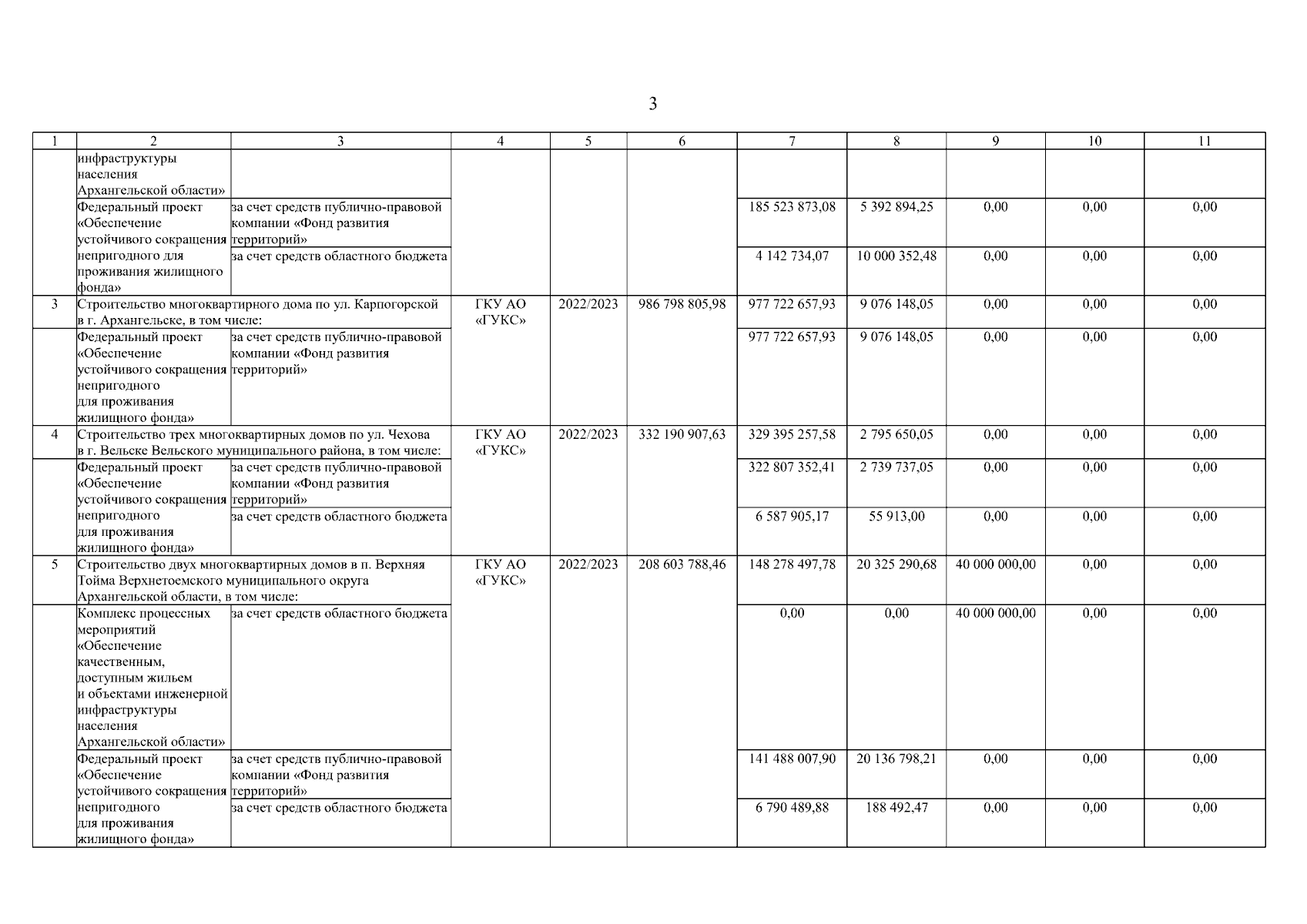 3

| 1 | 2 | 3 | 4 | 5 | 6 | 7 | 8 | 9 | 10 | 11 |
|---|---|---|---|---|---|---|---|---|---|---|
| | инфраструктуры населения Архангельской области» | | | | | | | | | |
| | Федеральный проект «Обеспечение устойчивого сокращения непригодного для проживания жилищного фонда» | за счет средств публично-правовой компании «Фонд развития территорий» | | | | 185 523 873,08 | 5 392 894,25 | 0,00 | 0,00 | 0,00 |
| | | за счет средств областного бюджета | | | | 4 142 734,07 | 10 000 352,48 | 0,00 | 0,00 | 0,00 |
| 3 | Строительство многоквартирного дома по ул. Карпогорской в г. Архангельске, в том числе: | | ГКУ АО «ГУКС» | 2022/2023 | 986 798 805,98 | 977 722 657,93 | 9 076 148,05 | 0,00 | 0,00 | 0,00 |
| | Федеральный проект «Обеспечение устойчивого сокращения непригодного для проживания жилищного фонда» | за счет средств публично-правовой компании «Фонд развития территорий» | | | | 977 722 657,93 | 9 076 148,05 | 0,00 | 0,00 | 0,00 |
| 4 | Строительство трех многоквартирных домов по ул. Чехова в г. Вельске Вельского муниципального района, в том числе: | | ГКУ АО «ГУКС» | 2022/2023 | 332 190 907,63 | 329 395 257,58 | 2 795 650,05 | 0,00 | 0,00 | 0,00 |
| | Федеральный проект «Обеспечение устойчивого сокращения непригодного для проживания жилищного фонда» | за счет средств публично-правовой компании «Фонд развития территорий» | | | | 322 807 352,41 | 2 739 737,05 | 0,00 | 0,00 | 0,00 |
| | | за счет средств областного бюджета | | | | 6 587 905,17 | 55 913,00 | 0,00 | 0,00 | 0,00 |
| 5 | Строительство двух многоквартирных домов в п. Верхняя Тойма Верхнетоемского муниципального округа Архангельской области, в том числе: | | ГКУ АО «ГУКС» | 2022/2023 | 208 603 788,46 | 148 278 497,78 | 20 325 290,68 | 40 000 000,00 | 0,00 | 0,00 |
| | Комплекс процессных мероприятий «Обеспечение качественным, доступным жильем и объектами инженерной инфраструктуры населения Архангельской области» | за счет средств областного бюджета | | | | 0,00 | 0,00 | 40 000 000,00 | 0,00 | 0,00 |
| | Федеральный проект «Обеспечение устойчивого сокращения непригодного для проживания жилищного фонда» | за счет средств публично-правовой компании «Фонд развития территорий» | | | | 141 488 007,90 | 20 136 798,21 | 0,00 | 0,00 | 0,00 |
| | | за счет средств областного бюджета | | | | 6 790 489,88 | 188 492,47 | 0,00 | 0,00 | 0,00 |